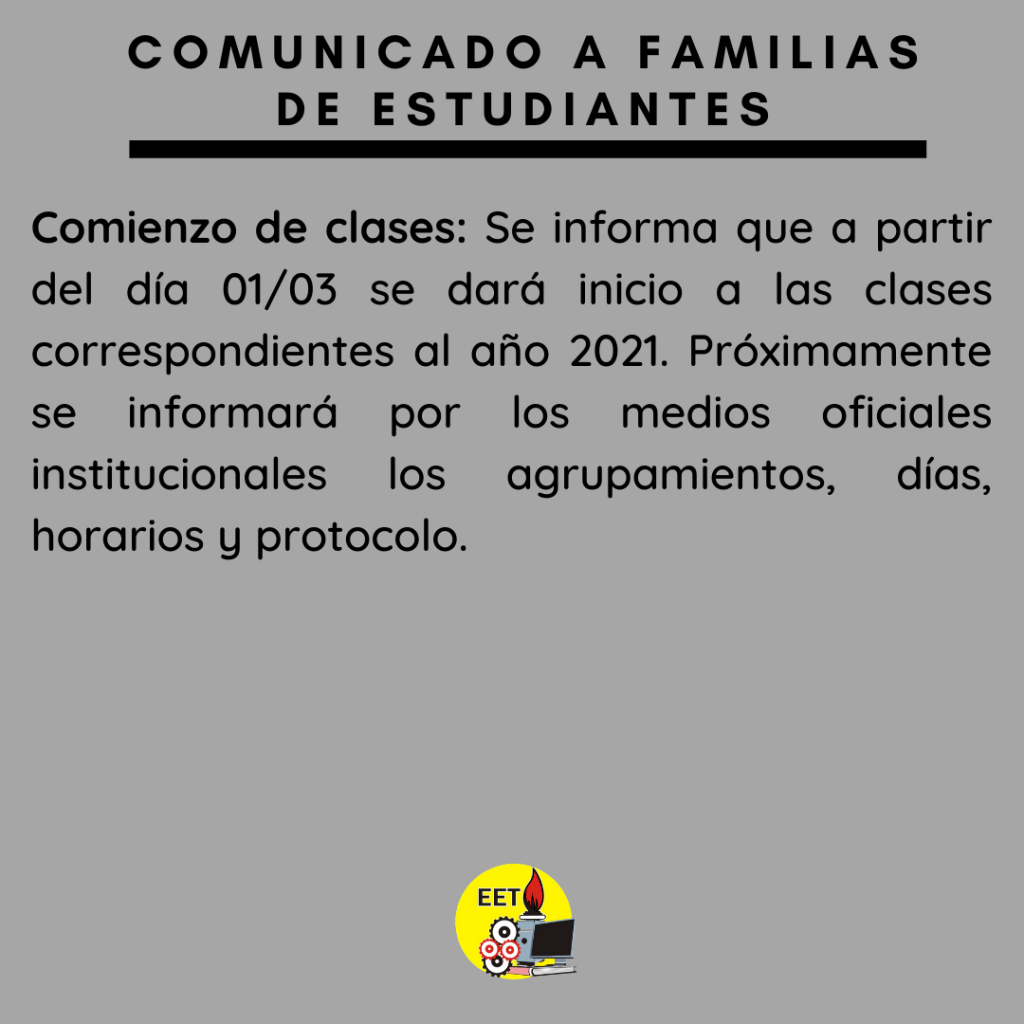 COMUNICADO A FAMILIAS DE ESTUDIANTES

Comienzo de clases: Se informa que a partir del día 01/03 se dará inicio a las clases correspondientes al año 2021. Próximamente se informará por los medios oficiales institucionales los agrupamientos, días, horarios y protocolo.

EET